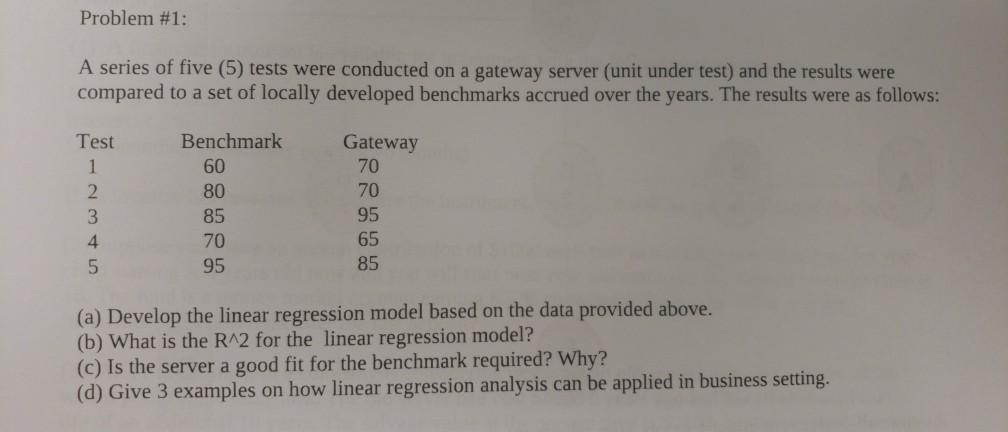 Problem #1:

A series of five (5) tests were conducted on a gateway server (unit under test) and the results were compared to a set of locally developed benchmarks accrued over the years. The results were as follows:

| Test | Benchmark | Gateway |
|---|---|---|
| 1 | 60 | 70 |
| 2 | 80 | 70 |
| 3 | 85 | 95 |
| 4 | 70 | 65 |
| 5 | 95 | 85 |

(a) Develop the linear regression model based on the data provided above.
(b) What is the R^2 for the linear regression model?
(c) Is the server a good fit for the benchmark required? Why?
(d) Give 3 examples on how linear regression analysis can be applied in business setting.